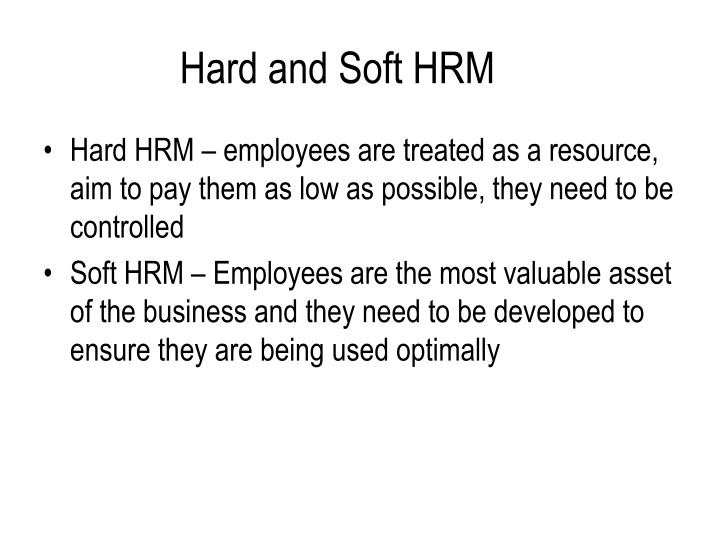 Hard and Soft HRM

• Hard HRM – employees are treated as a resource, aim to pay them as low as possible, they need to be controlled
• Soft HRM – Employees are the most valuable asset of the business and they need to be developed to ensure they are being used optimally